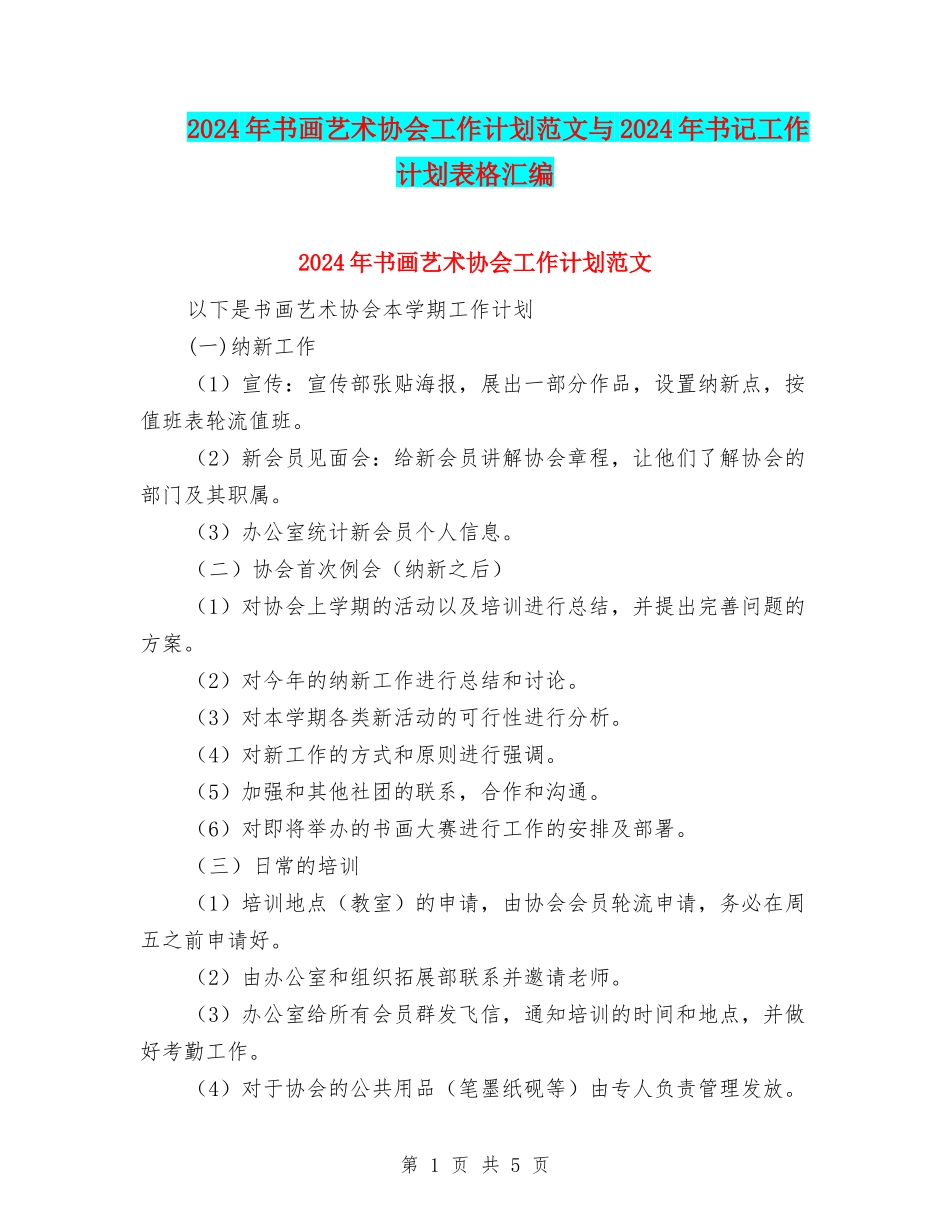 2024年书画艺术协会工作计划范文与2024年书记工作计划表格汇编

2024年书画艺术协会工作计划范文

以下是书画艺术协会本学期工作计划

(一)纳新工作

（1）宣传：宣传部张贴海报，展出一部分作品，设置纳新点，按值班表轮流值班。

（2）新会员见面会：给新会员讲解协会章程，让他们了解协会的部门及其职属。

（3）办公室统计新会员个人信息。

（二）协会首次例会（纳新之后）

（1）对协会上学期的活动以及培训进行总结，并提出完善问题的方案。

（2）对今年的纳新工作进行总结和讨论。

（3）对本学期各类新活动的可行性进行分析。

（4）对新工作的方式和原则进行强调。

（5）加强和其他社团的联系，合作和沟通。

（6）对即将举办的书画大赛进行工作的安排及部署。

（三）日常的培训

（1）培训地点（教室）的申请，由协会会员轮流申请，务必在周五之前申请好。

（2）由办公室和组织拓展部联系并邀请老师。

（3）办公室给所有会员群发飞信，通知培训的时间和地点，并做好考勤工作。

（4）对于协会的公共用品（笔墨纸砚等）由专人负责管理发放。

第 1 页 共 5 页